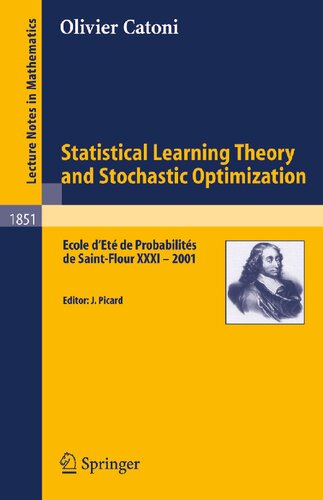 Lecture Notes in Mathematics

1851

Olivier Catoni

Statistical Learning Theory and Stochastic Optimization

Ecole d'Eté de Probabilités de Saint-Flour XXXI – 2001

Editor: J. Picard

Springer